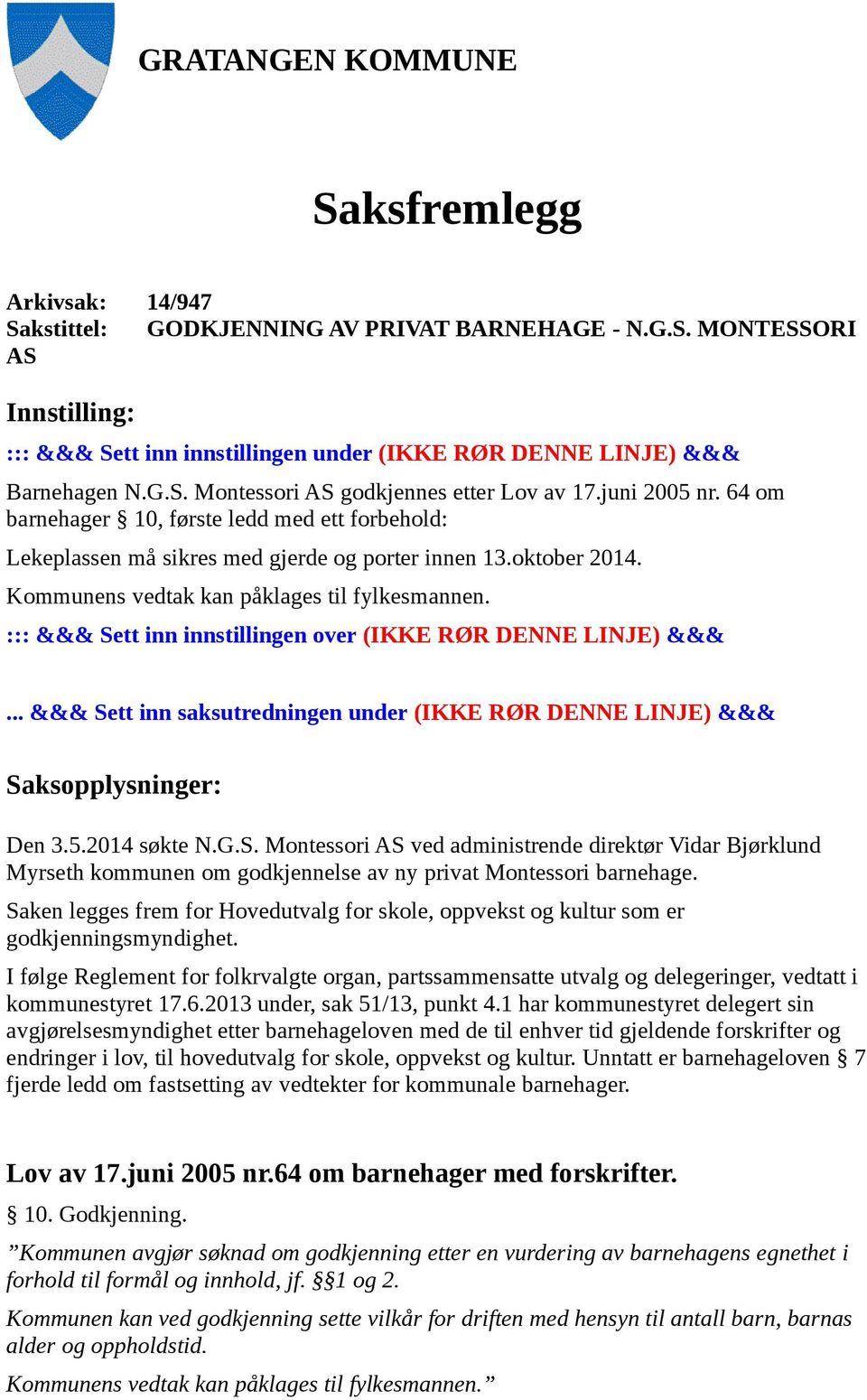 GRATANGEN KOMMUNE

Saksfremlegg

Arkivsak: 14/947
Sakstittel: GODKJENNING AV PRIVAT BARNEHAGE - N.G.S. MONTESSORI AS

Innstilling:

::: &&& Sett inn innstillingen under (IKKE RØR DENNE LINJE) &&&

Barnehagen N.G.S. Montessori AS godkjennes etter Lov av 17.juni 2005 nr. 64 om barnehager § 10, første ledd med ett forbehold:

Lekeplassen må sikres med gjerde og porter innen 13.oktober 2014.

Kommunens vedtak kan påklages til fylkesmannen.

::: &&& Sett inn innstillingen over (IKKE RØR DENNE LINJE) &&&

... &&& Sett inn saksutredningen under (IKKE RØR DENNE LINJE) &&&

Saksopplysninger:

Den 3.5.2014 søkte N.G.S. Montessori AS ved administrende direktør Vidar Bjørklund Myrseth kommunen om godkjennelse av ny privat Montessori barnehage.

Saken legges frem for Hovedutvalg for skole, oppvekst og kultur som er godkjenningsmyndighet.

I følge Reglement for folkrvalgte organ, partssammensatte utvalg og delegeringer, vedtatt i kommunestyret 17.6.2013 under, sak 51/13, punkt 4.1 har kommunestyret delegert sin avgjørelsesmyndighet etter barnehageloven med de til enhver tid gjeldende forskrifter og endringer i lov, til hovedutvalg for skole, oppvekst og kultur. Unntatt er barnehageloven § 7 fjerde ledd om fastsetting av vedtekter for kommunale barnehager.

Lov av 17.juni 2005 nr.64 om barnehager med forskrifter.

§ 10. Godkjenning.

”Kommunen avgjør søknad om godkjenning etter en vurdering av barnehagens egnethet i forhold til formål og innhold, jf. §§1 og 2.

Kommunen kan ved godkjenning sette vilkår for driften med hensyn til antall barn, barnas alder og oppholdstid.

Kommunens vedtak kan påklages til fylkesmannen.”